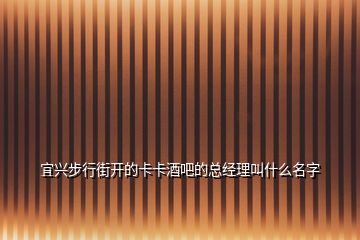 宜兴步行街开的卡卡酒吧的总经理叫什么名字